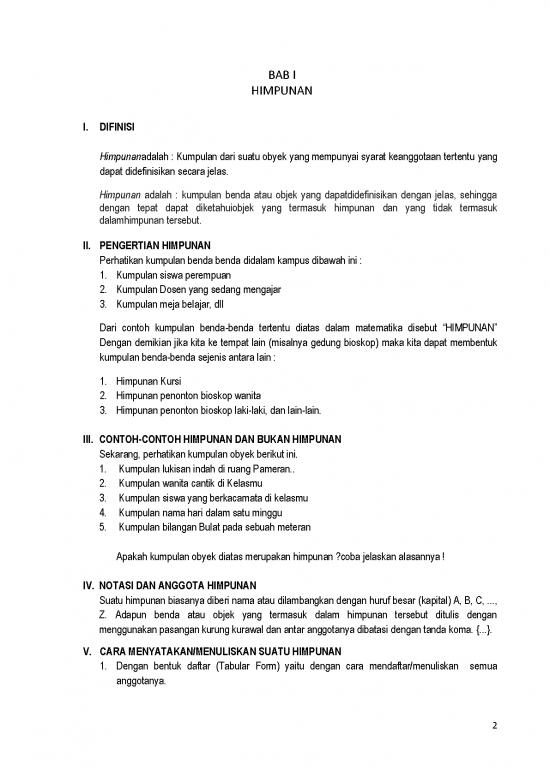 BAB I
HIMPUNAN

I. DIFINISI

Himpunanadalah : Kumpulan dari suatu obyek yang mempunyai syarat keanggotaan tertentu yang dapat didefinisikan secara jelas.

Himpunan adalah : kumpulan benda atau objek yang dapatdidefinisikan dengan jelas, sehingga dengan tepat dapat diketahuiobjek yang termasuk himpunan dan yang tidak termasuk dalamhimpunan tersebut.

II. PENGERTIAN HIMPUNAN

Perhatikan kumpulan benda benda didalam kampus dibawah ini :
1. Kumpulan siswa perempuan
2. Kumpulan Dosen yang sedang mengajar
3. Kumpulan meja belajar, dll

Dari contoh kumpulan benda-benda tertentu diatas dalam matematika disebut "HIMPUNAN" Dengan demikian jika kita ke tempat lain (misalnya gedung bioskop) maka kita dapat membentuk kumpulan benda-benda sejenis antara lain :

1. Himpunan Kursi
2. Himpunan penonton bioskop wanita
3. Himpunan penonton bioskop laki-laki, dan lain-lain.

III. CONTOH-CONTOH HIMPUNAN DAN BUKAN HIMPUNAN

Sekarang, perhatikan kumpulan obyek berikut ini.
1. Kumpulan lukisan indah di ruang Pameran..
2. Kumpulan wanita cantik di Kelasmu
3. Kumpulan siswa yang berkacamata di kelasmu
4. Kumpulan nama hari dalam satu minggu
5. Kumpulan bilangan Bulat pada sebuah meteran

Apakah kumpulan obyek diatas merupakan himpunan ?coba jelaskan alasannya !

IV. NOTASI DAN ANGGOTA HIMPUNAN

Suatu himpunan biasanya diberi nama atau dilambangkan dengan huruf besar (kapital) A, B, C, ..., Z. Adapun benda atau objek yang termasuk dalam himpunan tersebut ditulis dengan menggunakan pasangan kurung kurawal dan antar anggotanya dibatasi dengan tanda koma. {...}.

V. CARA MENYATAKAN/MENULISKAN SUATU HIMPUNAN

1. Dengan bentuk daftar (Tabular Form) yaitu dengan cara mendaftar/menuliskan semua anggotanya.

2